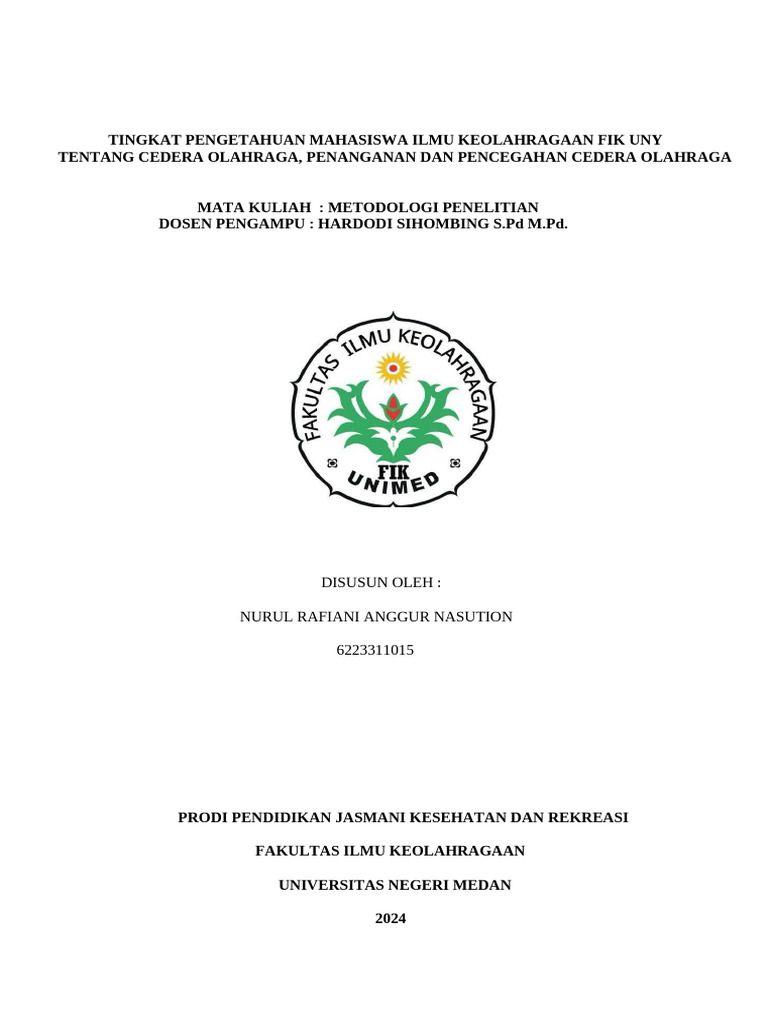 TINGKAT PENGETAHUAN MAHASISWA ILMU KEOLAHRAGAAN FIK UNY
TENTANG CEDERA OLAHRAGA, PENANGANAN DAN PENCEGAHAN CEDERA OLAHRAGA

MATA KULIAH : METODOLOGI PENELITIAN
DOSEN PENGAMPU : HARDODI SIHOMBING S.Pd M.Pd.

FAKULTAS ILMU KEOLAHRAGAAN
FIK
UNIMED

DISUSUN OLEH :

NURUL RAFIANI ANGGUR NASUTION

6223311015

PRODI PENDIDIKAN JASMANI KESEHATAN DAN REKREASI

FAKULTAS ILMU KEOLAHRAGAAN

UNIVERSITAS NEGERI MEDAN

2024